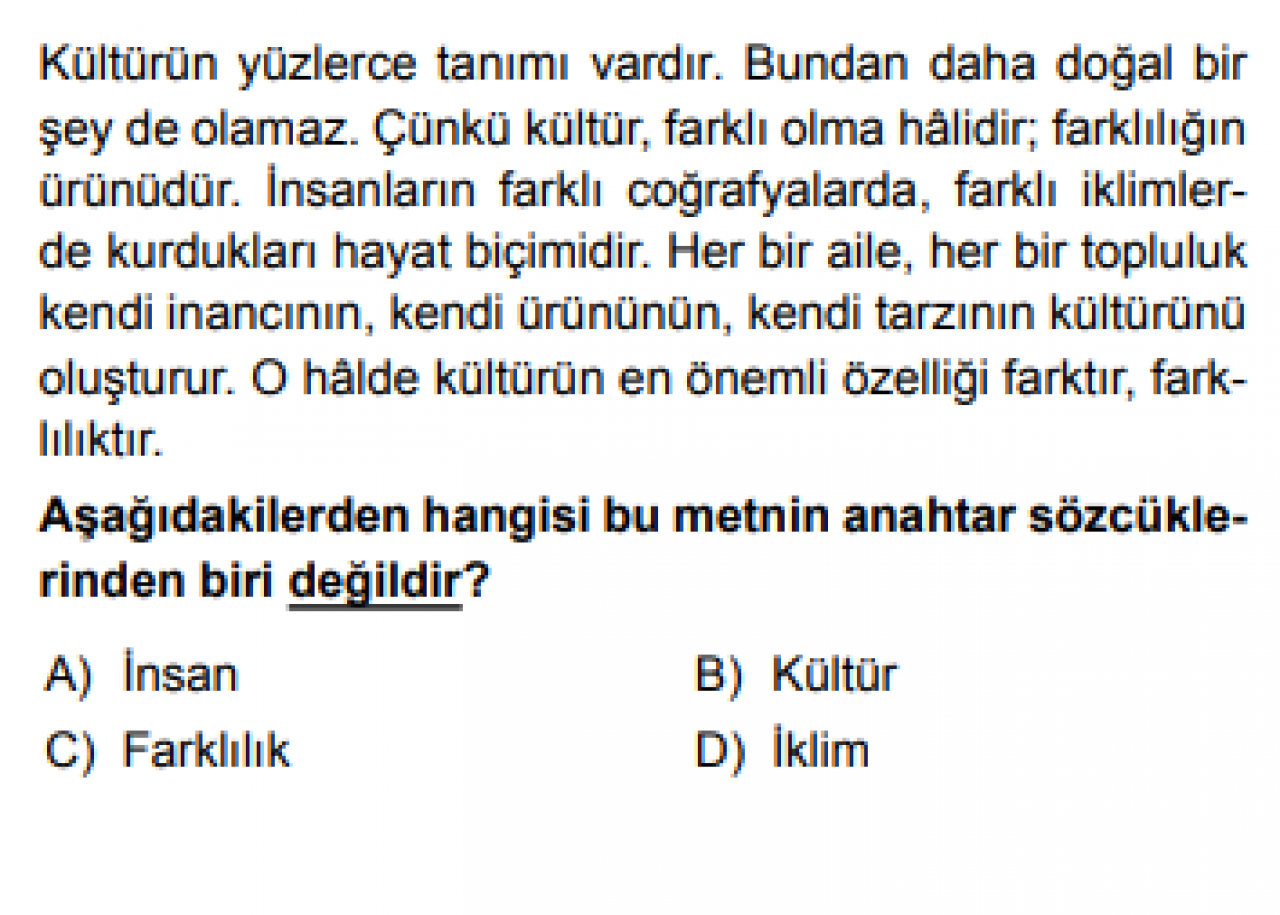 Kültürün yüzlerce tanımı vardır. Bundan daha doğal bir şey de olamaz. Çünkü kültür, farklı olma hâlidir; farklılığın ürünüdür. İnsanların farklı coğrafyalarda, farklı iklimlerde kurdukları hayat biçimidir. Her bir aile, her bir topluluk kendi inancının, kendi ürününün, kendi tarzının kültürünü oluşturur. O hâlde kültürün en önemli özelliği farktır, farklılıktır.

Aşağıdakilerden hangisi bu metnin anahtar sözcüklerinden biri değildir?

A) İnsan
B) Kültür
C) Farklılık
D) İklim